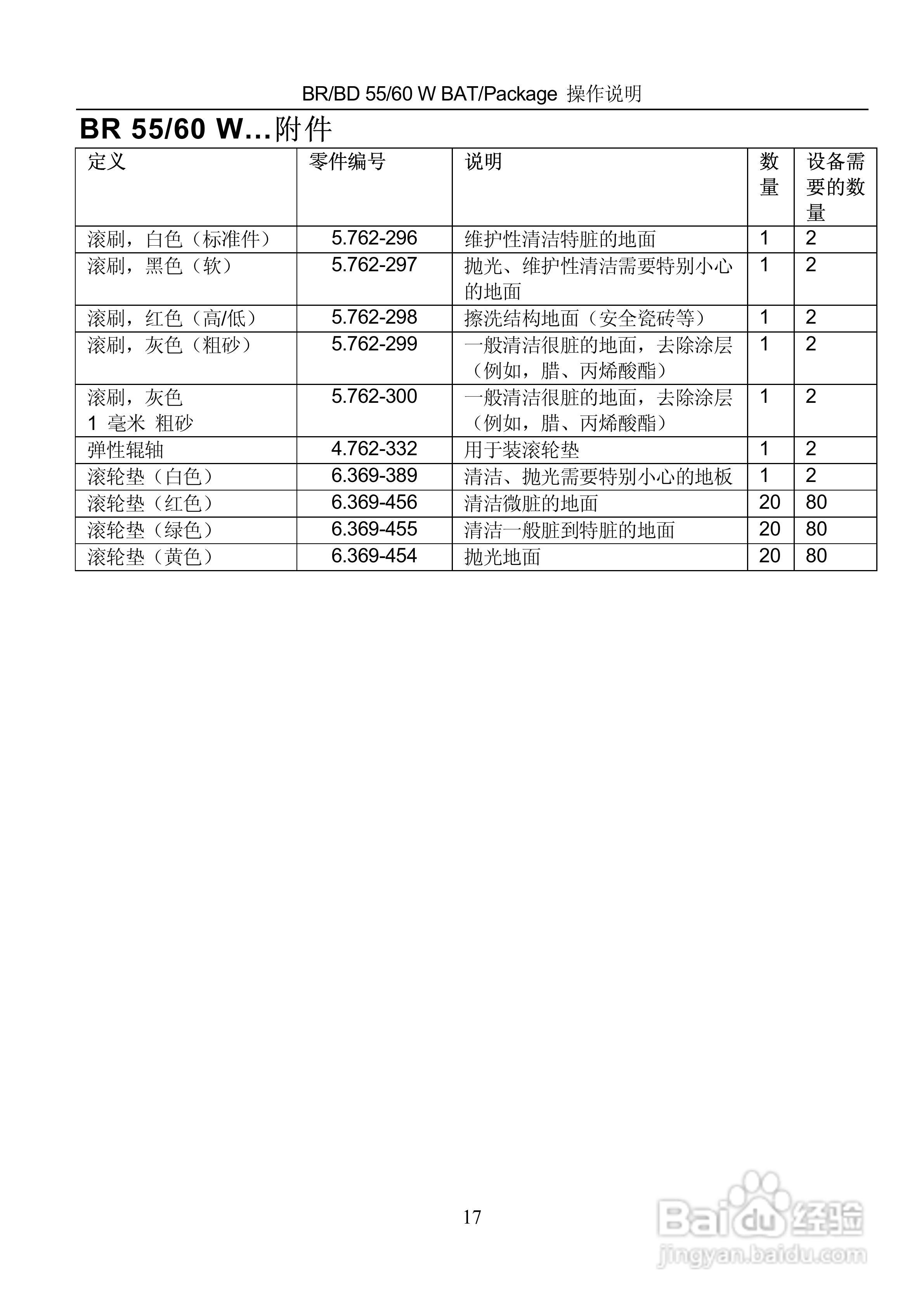 BR/BD 55/60 W BAT/Package 操作说明

BR 55/60 W…附件

| 定义 | 零件编号 | 说明 | 数量 | 设备需要的数量 |
|---|---|---|---|---|
| 滚刷，白色（标准件） | 5.762-296 | 维护性清洁特脏的地面 | 1 | 2 |
| 滚刷，黑色（软） | 5.762-297 | 抛光、维护性清洁需要特别小心的地面 | 1 | 2 |
| 滚刷，红色（高/低） | 5.762-298 | 擦洗结构地面（安全瓷砖等） | 1 | 2 |
| 滚刷，灰色（粗砂） | 5.762-299 | 一般清洁很脏的地面，去除涂层（例如，腊、丙烯酸酯） | 1 | 2 |
| 滚刷，灰色 1 毫米 粗砂 | 5.762-300 | 一般清洁很脏的地面，去除涂层（例如，腊、丙烯酸酯） | 1 | 2 |
| 弹性辊轴 | 4.762-332 | 用于装滚轮垫 | 1 | 2 |
| 滚轮垫（白色） | 6.369-389 | 清洁、抛光需要特别小心的地板 | 1 | 2 |
| 滚轮垫（红色） | 6.369-456 | 清洁微脏的地面 | 20 | 80 |
| 滚轮垫（绿色） | 6.369-455 | 清洁一般脏到特脏的地面 | 20 | 80 |
| 滚轮垫（黄色） | 6.369-454 | 抛光地面 | 20 | 80 |

17

Baidu 经验
jingyan.baidu.com